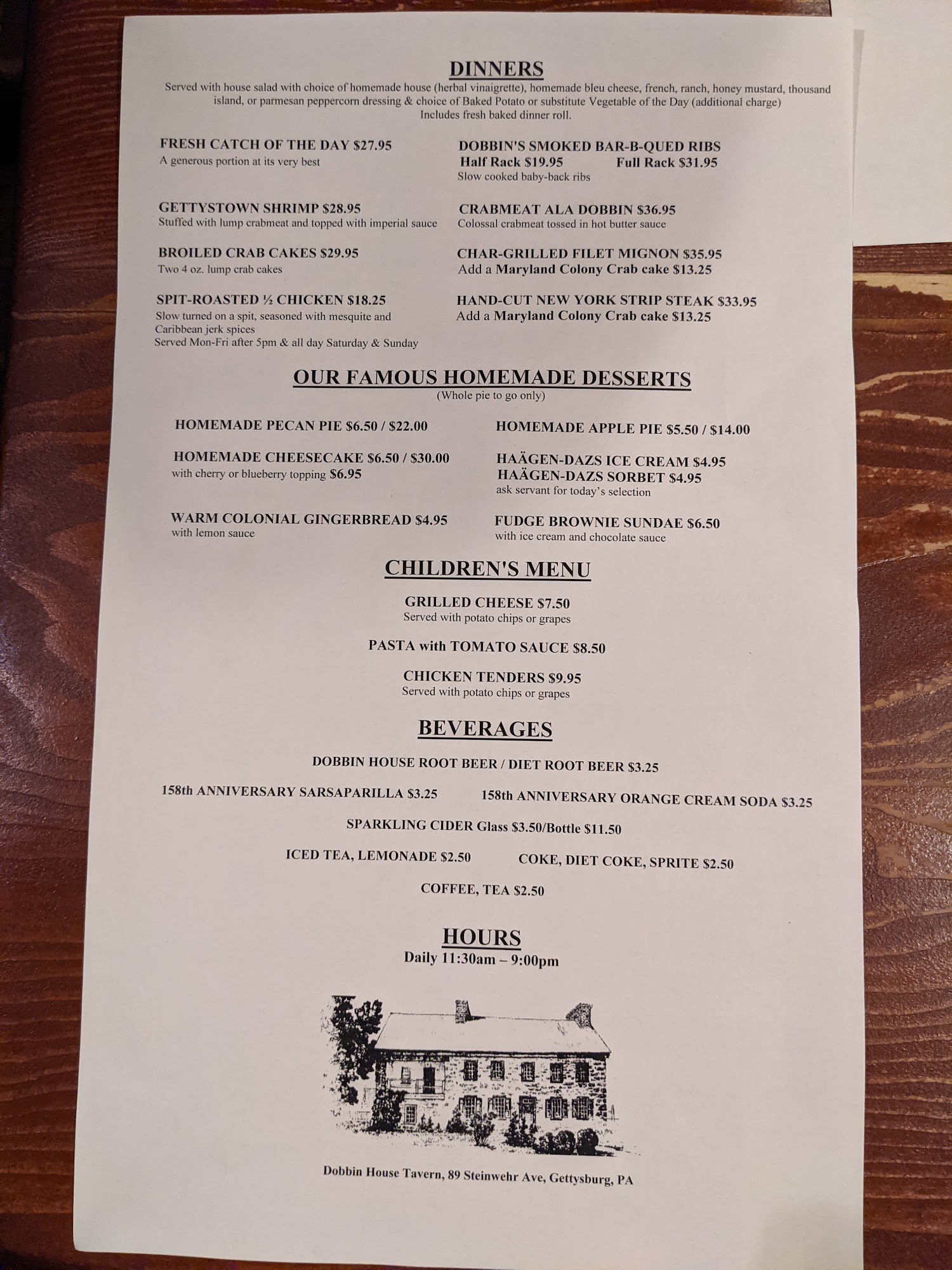 DINNERS

Served with house salad with choice of homemade house (herbal vinaigrette), homemade bleu cheese, french, ranch, honey mustard, thousand island, or parmesan peppercorn dressing & choice of Baked Potato or substitute Vegetable of the Day (additional charge)
Includes fresh baked dinner roll.

FRESH CATCH OF THE DAY $27.95
A generous portion at its very best

GETTYSTOWN SHRIMP $28.95
Stuffed with lump crabmeat and topped with imperial sauce

BROILED CRAB CAKES $29.95
Two 4 oz. lump crab cakes

SPIT-ROASTED ½ CHICKEN $18.25
Slow turned on a spit, seasoned with mesquite and Caribbean jerk spices
Served Mon-Fri after 5pm & all day Saturday & Sunday

DOBBIN'S SMOKED BAR-B-QUED RIBS
Half Rack $19.95 Full Rack $31.95
Slow cooked baby-back ribs

CRABMEAT ALA DOBBIN $36.95
Colossal crabmeat tossed in hot butter sauce

CHAR-GRILLED FILET MIGNON $35.95
Add a Maryland Colony Crab cake $13.25

HAND-CUT NEW YORK STRIP STEAK $33.95
Add a Maryland Colony Crab cake $13.25

OUR FAMOUS HOMEMADE DESSERTS
(Whole pie to go only)

HOMEMADE PECAN PIE $6.50 / $22.00

HOMEMADE CHEESECAKE $6.50 / $30.00
with cherry or blueberry topping $6.95

WARM COLONIAL GINGERBREAD $4.95
with lemon sauce

HOMEMADE APPLE PIE $5.50 / $14.00

HAÄGEN-DAZS ICE CREAM $4.95
HAÄGEN-DAZS SORBET $4.95
ask servant for today's selection

FUDGE BROWNIE SUNDAE $6.50
with ice cream and chocolate sauce

CHILDREN'S MENU

GRILLED CHEESE $7.50
Served with potato chips or grapes

PASTA with TOMATO SAUCE $8.50

CHICKEN TENDERS $9.95
Served with potato chips or grapes

BEVERAGES

DOBBIN HOUSE ROOT BEER / DIET ROOT BEER $3.25

158th ANNIVERSARY SARSAPARILLA $3.25 158th ANNIVERSARY ORANGE CREAM SODA $3.25

SPARKLING CIDER Glass $3.50/Bottle $11.50

ICED TEA, LEMONADE $2.50 COKE, DIET COKE, SPRITE $2.50

COFFEE, TEA $2.50

HOURS
Daily 11:30am – 9:00pm

Dobbin House Tavern, 89 Steinwehr Ave, Gettysburg, PA